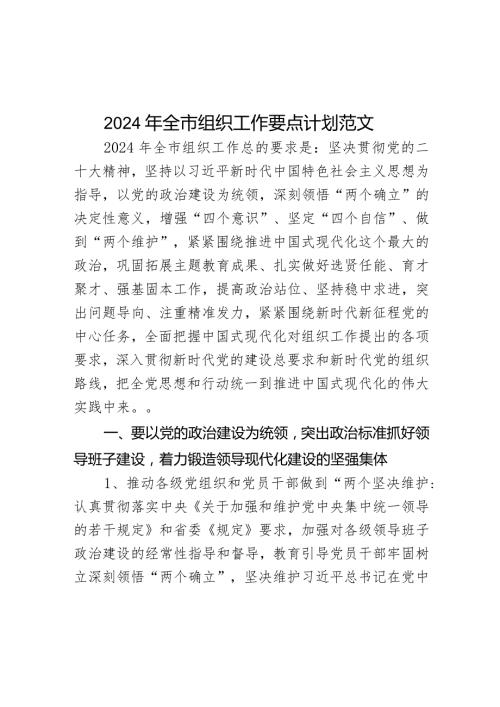 2024年全市组织工作要点计划范文

2024年全市组织工作总的要求是：坚决贯彻党的二十大精神，坚持以习近平新时代中国特色社会主义思想为指导，以党的政治建设为统领，深刻领悟“两个确立”的决定性意义，增强“四个意识”、坚定“四个自信”、做到“两个维护”，紧紧围绕推进中国式现代化这个最大的政治，巩固拓展主题教育成果、扎实做好选贤任能、育才聚才、强基固本工作，提高政治站位、坚持稳中求进，突出问题导向、注重精准发力，紧紧围绕新时代新征程党的中心任务，全面把握中国式现代化对组织工作提出的各项要求，深入贯彻新时代党的建设总要求和新时代党的组织路线，把全党思想和行动统一到推进中国式现代化的伟大实践中来。。

一、要以党的政治建设为统领，突出政治标准抓好领导班子建设，着力锻造领导现代化建设的坚强集体

1、推动各级党组织和党员干部做到“两个坚决维护：认真贯彻落实中央《关于加强和维护党中央集中统一领导的若干规定》和省委《规定》要求，加强对各级领导班子政治建设的经常性指导和督导，教育引导党员干部牢固树立深刻领悟“两个确立”，坚决维护习近平总书记在党中